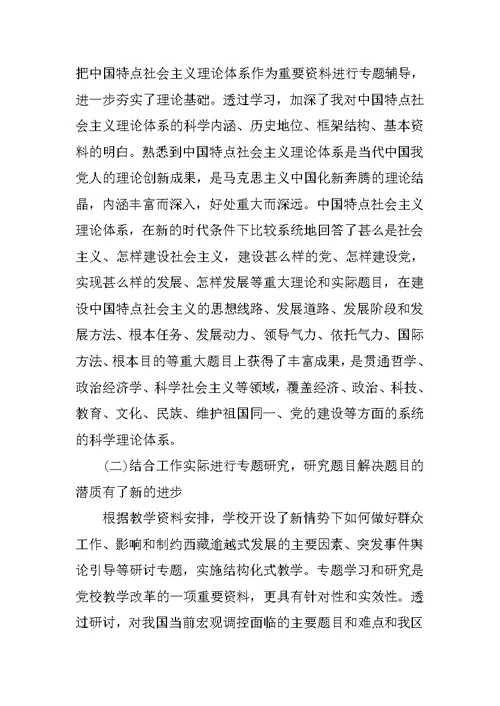 把中国特点社会主义理论体系作为重要资料进行专题辅导，进一步夯实了理论基础。透过学习，加深了我对中国特点社会主义理论体系的科学内涵、历史地位、框架结构、基本资料的明白。熟悉到中国特点社会主义理论体系是当代中国我党人的理论创新成果，是马克思主义中国化新奔腾的理论结晶，内涵丰富而深入，好处重大而深远。中国特点社会主义理论体系，在新的时代条件下比较系统地回答了甚么是社会主义、怎样建设社会主义，建设甚么样的党、怎样建设党，实现甚么样的发展、怎样发展等重大理论和实际题目，在建设中国特点社会主义的思想线路、发展道路、发展阶段和发展方法、根本任务、发展动力、领导气力、依托气力、国际方法、根本目的等重大题目上获得了丰富成果，是贯通哲学、政治经济学、科学社会主义等领域，覆盖经济、政治、科技、教育、文化、民族、维护祖国同一、党的建设等方面的系统的科学理论体系。

(二)结合工作实际进行专题研究，研究题目解决题目的潜质有了新的进步

根据教学资料安排，学校开设了新情势下如何做好群众工作、影响和制约西藏逾越式发展的主要因素、突发事件舆论引导等研讨专题，实施结构化式教学。专题学习和研究是党校教学改革的一项重要资料，更具有针对性和实效性。透过研讨，对我国当前宏观调控面临的主要题目和难点和我区